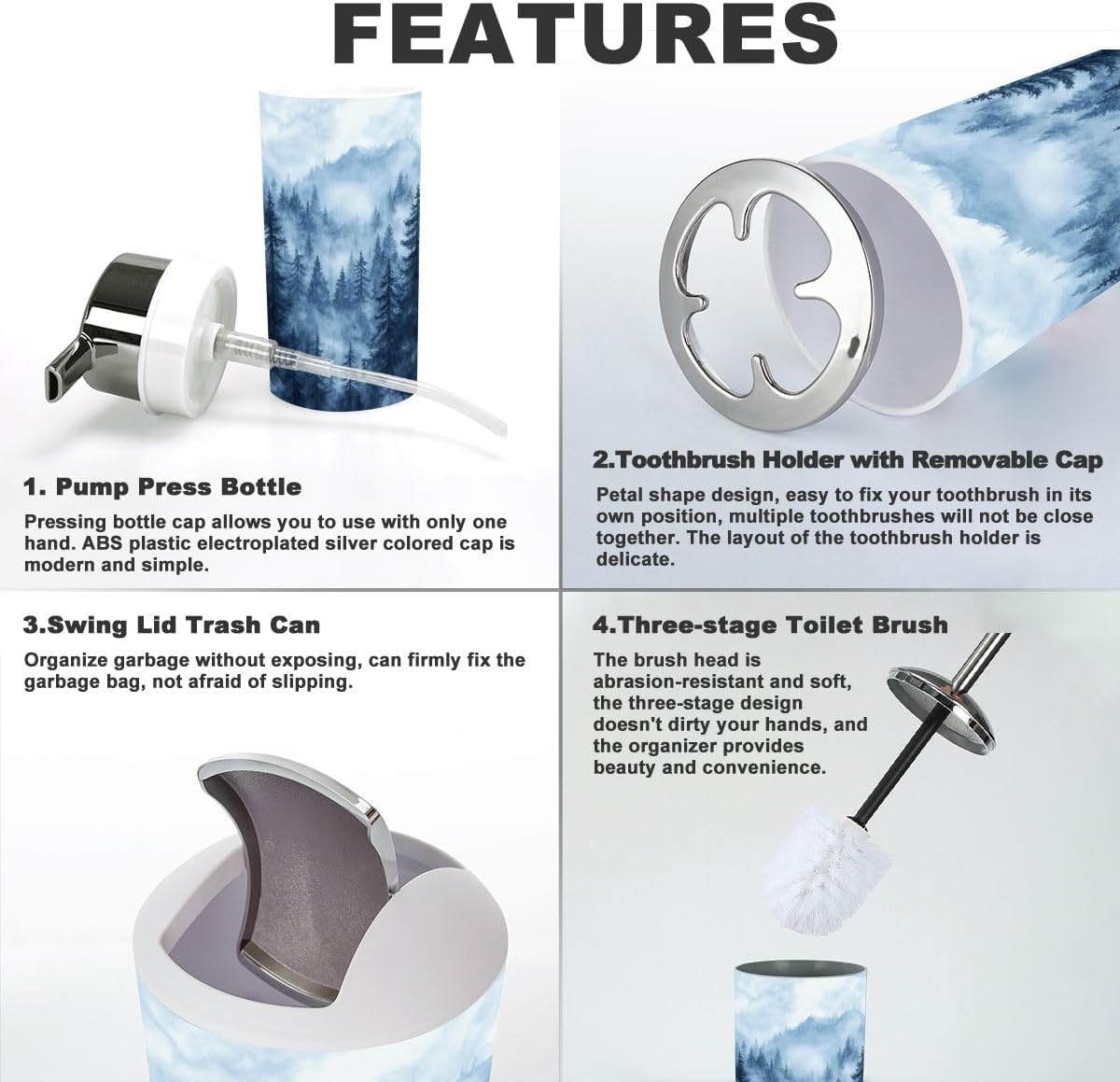 FEATURES

1. Pump Press Bottle

Pressing bottle cap allows you to use with only one hand. ABS plastic electroplated silver colored cap is modern and simple.

2.Toothbrush Holder with Removable Cap

Petal shape design, easy to fix your toothbrush in its own position, multiple toothbrushes will not be close together. The layout of the toothbrush holder is delicate.

3.Swing Lid Trash Can

Organize garbage without exposing, can firmly fix the garbage bag, not afraid of slipping.

4.Three-stage Toilet Brush

The brush head is abrasion-resistant and soft, the three-stage design doesn't dirty your hands, and the organizer provides beauty and convenience.